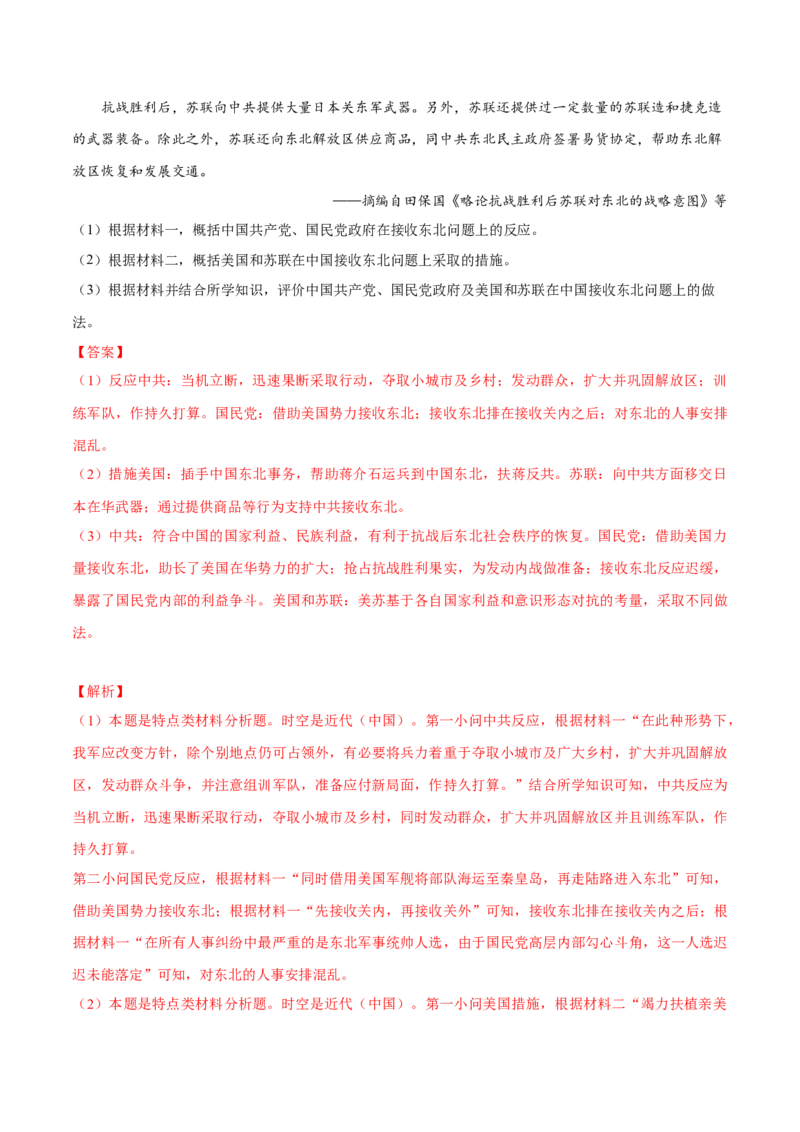 抗战胜利后，苏联向中共提供大量日本关东军武器。另外，苏联还提供过一定数量的苏联造和捷克造的武器装备。除此之外，苏联还向东北解放区供应商品，同中共东北民主政府签署易货协定，帮助东北解放区恢复和发展交通。

——摘编自田保国《略论抗战胜利后苏联对东北的战略意图》等

（1）根据材料一，概括中国共产党、国民党政府在接收东北问题上的反应。

（2）根据材料二，概括美国和苏联在中国接收东北问题上采取的措施。

（3）根据材料并结合所学知识，评价中国共产党、国民党政府及美国和苏联在中国接收东北问题上的做法。

【答案】

（1）反应中共：当机立断，迅速果断采取行动，夺取小城市及乡村；发动群众，扩大并巩固解放区；训练军队，作持久打算。国民党：借助美国势力接收东北；接收东北排在接收关内之后；对东北的人事安排混乱。

（2）措施美国：插手中国东北事务，帮助蒋介石运兵到中国东北，扶蒋反共。苏联：向中共方面移交日本在华武器；通过提供商品等行为支持中共接收东北。

（3）中共：符合中国的国家利益、民族利益，有利于抗战后东北社会秩序的恢复。国民党：借助美国力量接收东北，助长了美国在华势力的扩大；抢占抗战胜利果实，为发动内战做准备；接收东北反应迟缓，暴露了国民党内部的利益争斗。美国和苏联：美苏基于各自国家利益和意识形态对抗的考量，采取不同做法。

【解析】

（1）本题是特点类材料分析题。时空是近代（中国）。第一小问中共反应，根据材料一“在此种形势下，我军应改变方针，除个别地点仍可占领外，有必要将兵力着重于夺取小城市及广大乡村，扩大并巩固解放区，发动群众斗争，并注意组训军队，准备应付新局面，作持久打算。”结合所学知识可知，中共反应为当机立断，迅速果断采取行动，夺取小城市及乡村，同时发动群众，扩大并巩固解放区并且训练军队，作持久打算。

第二小问国民党反应，根据材料一“同时借用美国军舰将部队海运至秦皇岛，再走陆路进入东北”可知，借助美国势力接收东北；根据材料一“先接收关内，再接收关外”可知，接收东北排在接收关内之后；根据材料一“在所有人事纠纷中最严重的是东北军事统帅人选，由于国民党高层内部勾心斗角，这一人选迟迟未能落定”可知，对东北的人事安排混乱。

（2）本题是特点类材料分析题。时空是近代（中国）。第一小问美国措施，根据材料二“竭力扶植亲美